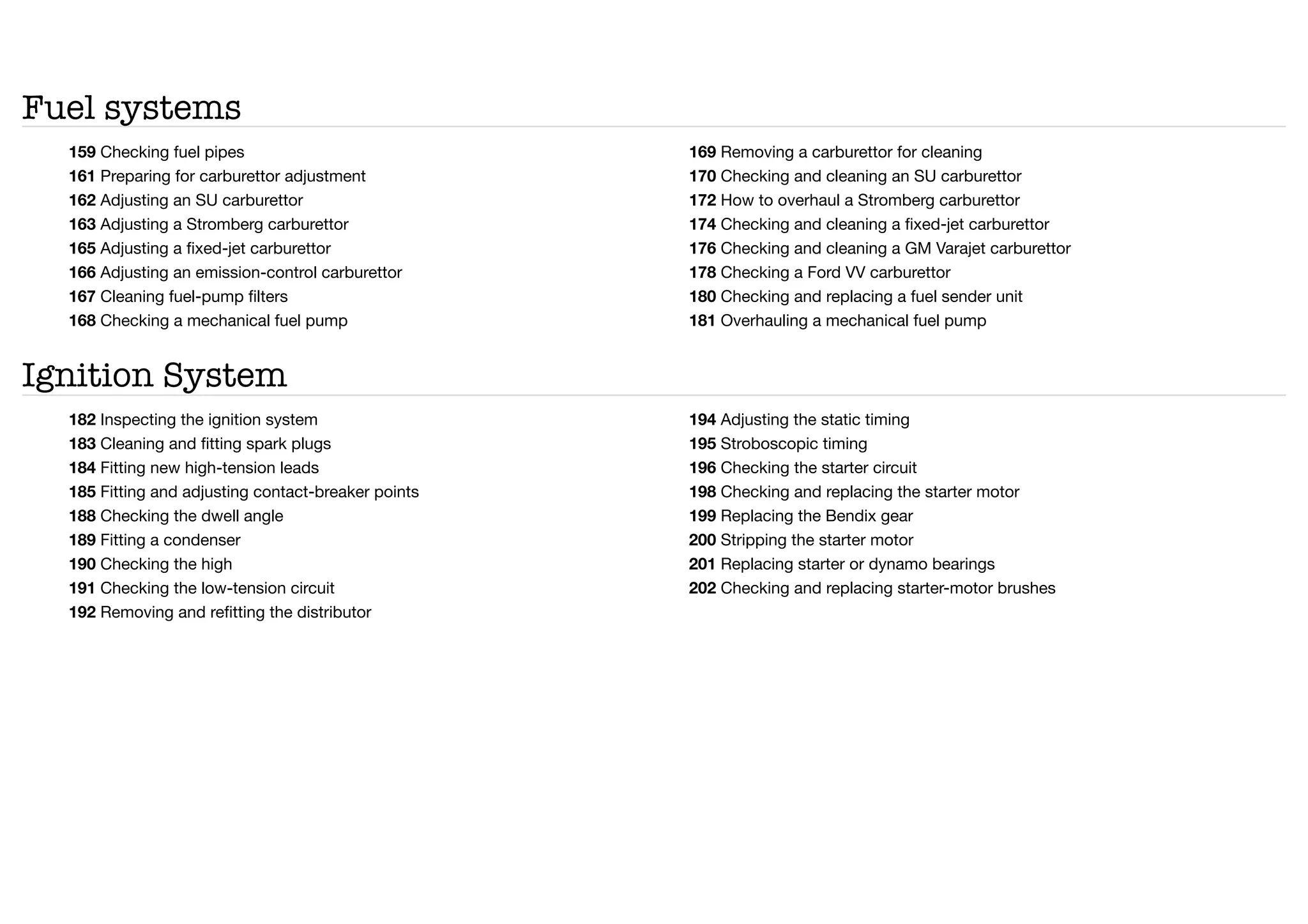 Fuel systems

159 Checking fuel pipes
161 Preparing for carburettor adjustment
162 Adjusting an SU carburettor
163 Adjusting a Stromberg carburettor
165 Adjusting a fixed-jet carburettor
166 Adjusting an emission-control carburettor
167 Cleaning fuel-pump filters
168 Checking a mechanical fuel pump

169 Removing a carburettor for cleaning
170 Checking and cleaning an SU carburettor
172 How to overhaul a Stromberg carburettor
174 Checking and cleaning a fixed-jet carburettor
176 Checking and cleaning a GM Varajet carburettor
178 Checking a Ford VV carburettor
180 Checking and replacing a fuel sender unit
181 Overhauling a mechanical fuel pump

Ignition System

182 Inspecting the ignition system
183 Cleaning and fitting spark plugs
184 Fitting new high-tension leads
185 Fitting and adjusting contact-breaker points
188 Checking the dwell angle
189 Fitting a condenser
190 Checking the high
191 Checking the low-tension circuit
192 Removing and refitting the distributor

194 Adjusting the static timing
195 Stroboscopic timing
196 Checking the starter circuit
198 Checking and replacing the starter motor
199 Replacing the Bendix gear
200 Stripping the starter motor
201 Replacing starter or dynamo bearings
202 Checking and replacing starter-motor brushes